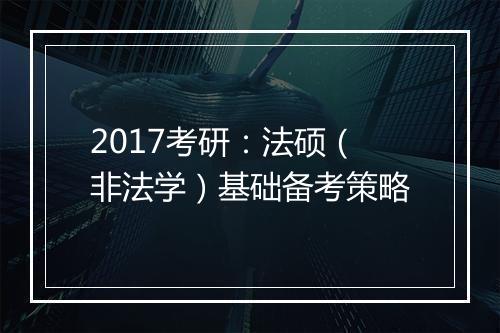 2017考研：法硕（非法学）基础备考策略